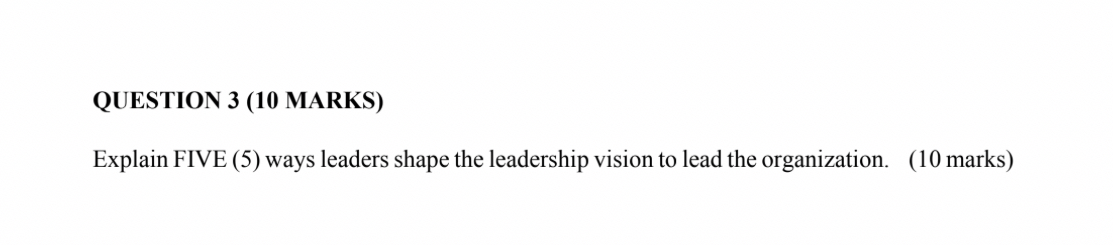 QUESTION 3 (10 MARKS)

Explain FIVE (5) ways leaders shape the leadership vision to lead the organization. (10 marks)